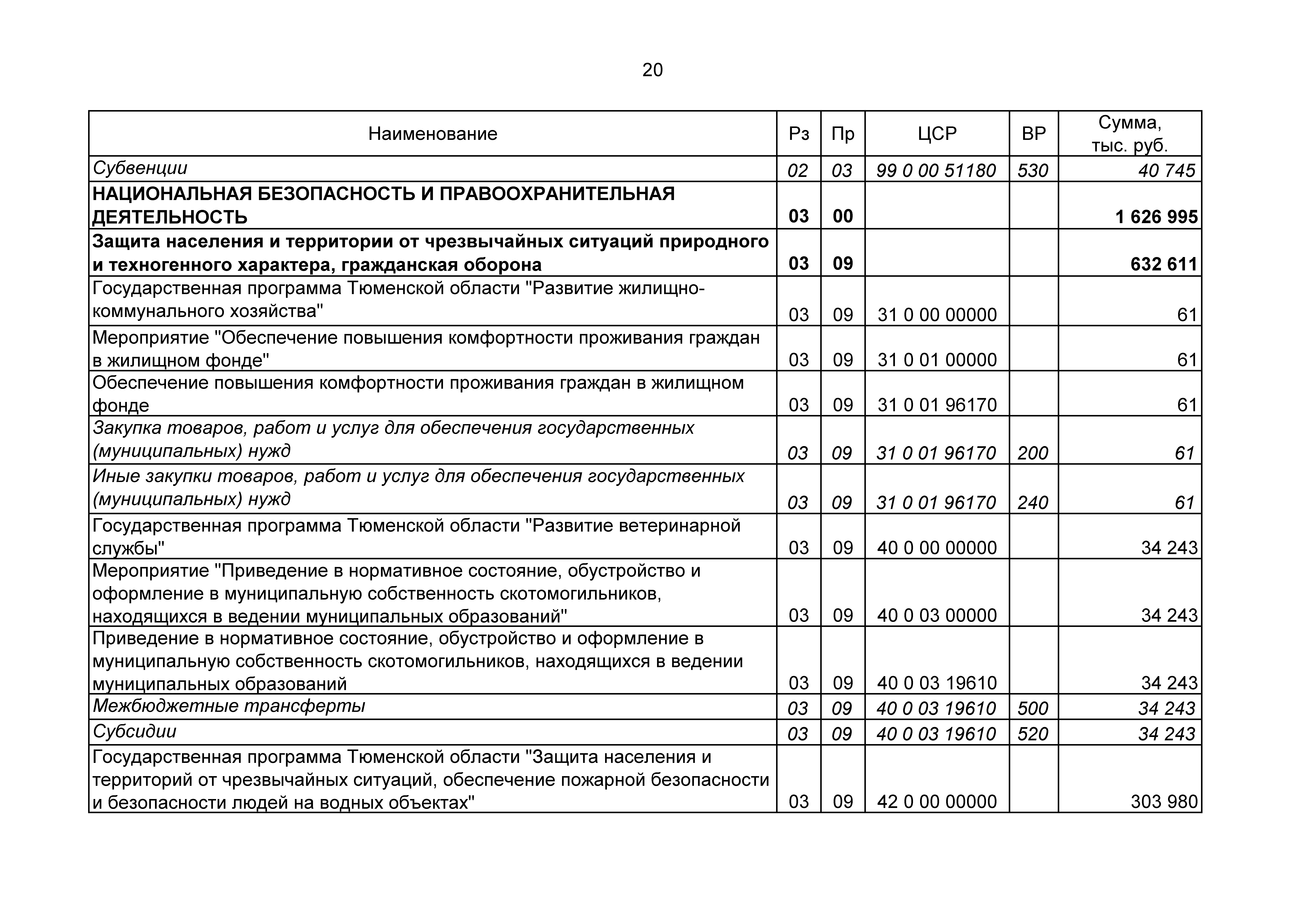 20

| Наименование | Рз | Пр | ЦСР | ВР | Сумма, тыс. руб. |
|---|---|---|---|---|---|
| Субвенции | 02 | 03 | 99 0 00 51180 | 530 | 40 745 |
| НАЦИОНАЛЬНАЯ БЕЗОПАСНОСТЬ И ПРАВООХРАНИТЕЛЬНАЯ ДЕЯТЕЛЬНОСТЬ | 03 | 00 | | | 1 626 995 |
| Защита населения и территории от чрезвычайных ситуаций природного и техногенного характера, гражданская оборона | 03 | 09 | | | 632 611 |
| Государственная программа Тюменской области "Развитие жилищно-коммунального хозяйства" | 03 | 09 | 31 0 00 00000 | | 61 |
| Мероприятие "Обеспечение повышения комфортности проживания граждан в жилищном фонде" | 03 | 09 | 31 0 01 00000 | | 61 |
| Обеспечение повышения комфортности проживания граждан в жилищном фонде | 03 | 09 | 31 0 01 96170 | | 61 |
| Закупка товаров, работ и услуг для обеспечения государственных (муниципальных) нужд | 03 | 09 | 31 0 01 96170 | 200 | 61 |
| Иные закупки товаров, работ и услуг для обеспечения государственных (муниципальных) нужд | 03 | 09 | 31 0 01 96170 | 240 | 61 |
| Государственная программа Тюменской области "Развитие ветеринарной службы" | 03 | 09 | 40 0 00 00000 | | 34 243 |
| Мероприятие "Приведение в нормативное состояние, обустройство и оформление в муниципальную собственность скотомогильников, находящихся в ведении муниципальных образований" | 03 | 09 | 40 0 03 00000 | | 34 243 |
| Приведение в нормативное состояние, обустройство и оформление в муниципальную собственность скотомогильников, находящихся в ведении муниципальных образований | 03 | 09 | 40 0 03 19610 | | 34 243 |
| Межбюджетные трансферты | 03 | 09 | 40 0 03 19610 | 500 | 34 243 |
| Субсидии | 03 | 09 | 40 0 03 19610 | 520 | 34 243 |
| Государственная программа Тюменской области "Защита населения и территорий от чрезвычайных ситуаций, обеспечение пожарной безопасности и безопасности людей на водных объектах" | 03 | 09 | 42 0 00 00000 | | 303 980 |